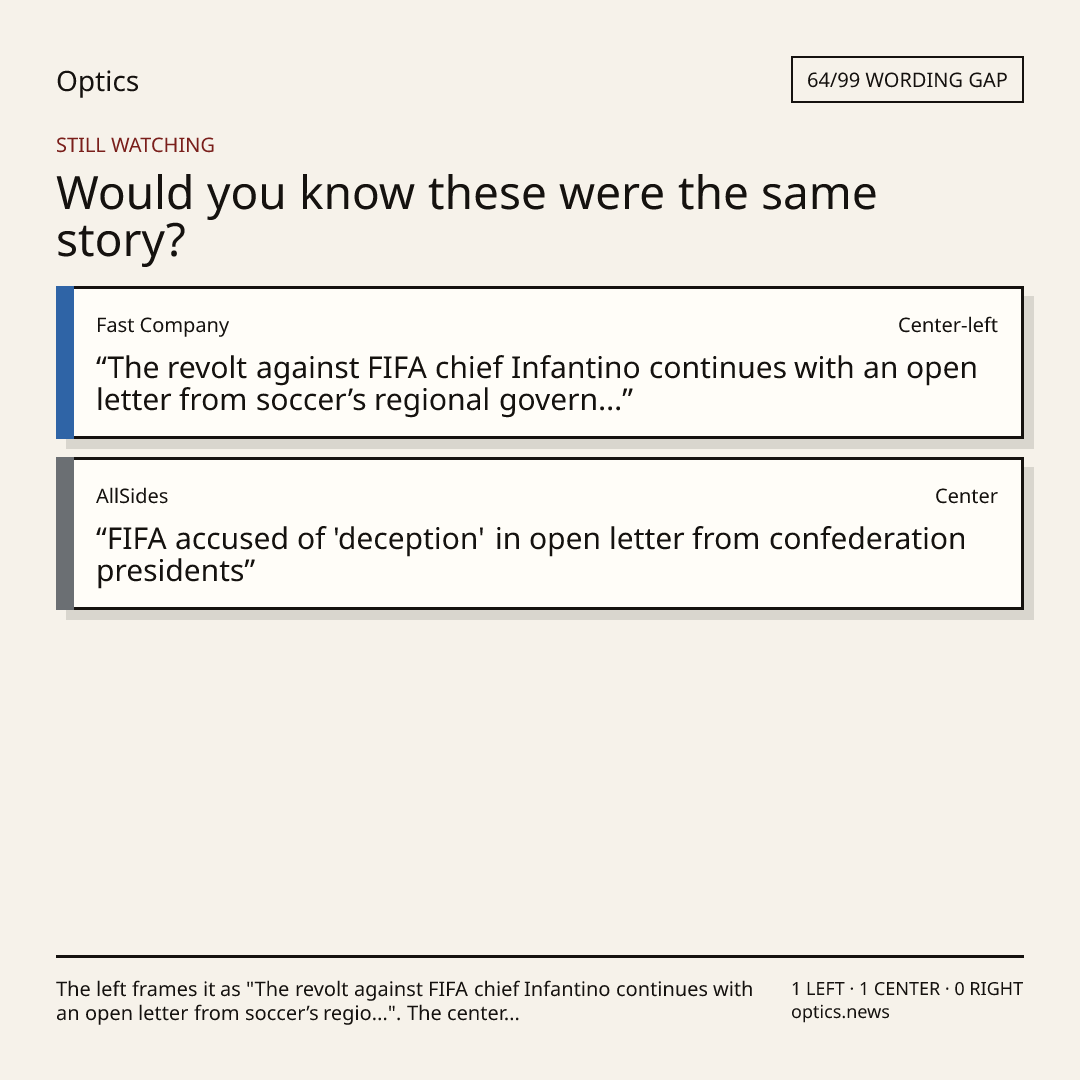 Optics

64/99 WORDING GAP

STILL WATCHING

Would you know these were the same story?

Fast Company

Center-left

"The revolt against FIFA chief Infantino continues with an open letter from soccer's regional govern..."

AllSides

Center

"FIFA accused of 'deception' in open letter from confederation presidents"

The left frames it as "The revolt against FIFA chief Infantino continues with an open letter from soccer's regio...". The center...

1 LEFT · 1 CENTER · 0 RIGHT
optics.news